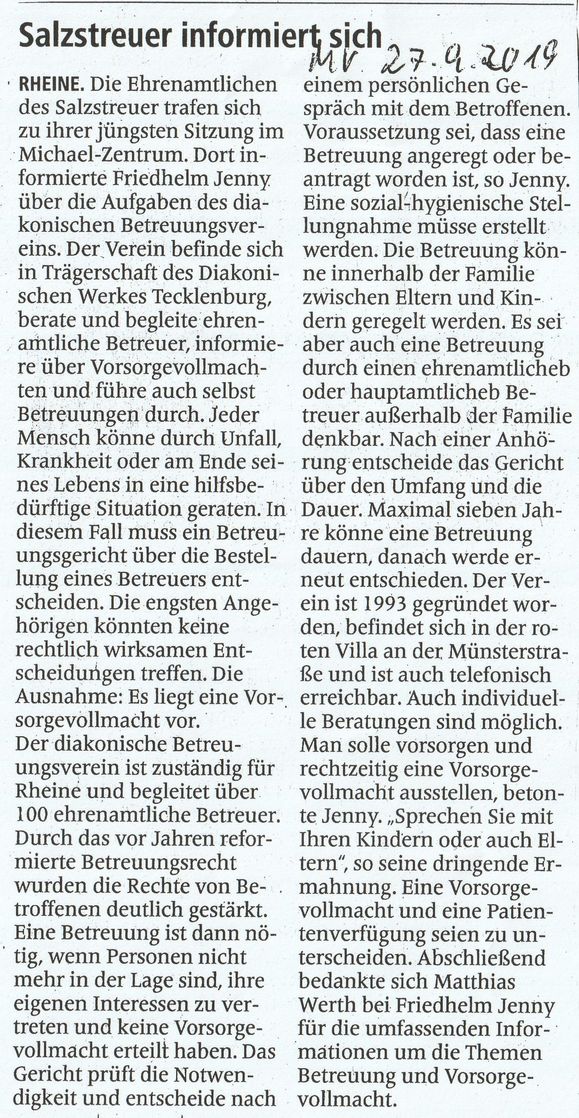 Salzstreuer informiert sich

MV 27.9.2019

RHEINE. Die Ehrenamtlichen des Salzstreuer trafen sich zu ihrer jüngsten Sitzung im Michael-Zentrum. Dort informierte Friedhelm Jenny über die Aufgaben des diakonischen Betreuungsvereins. Der Verein befinde sich in Trägerschaft des Diakonischen Werkes Tecklenburg, berate und begleite ehrenamtliche Betreuer, informiere über Vorsorgevollmachten und führe auch selbst Betreuungen durch. Jeder Mensch könne durch Unfall, Krankheit oder am Ende seines Lebens in eine hilfsbedürftige Situation geraten. In diesem Fall muss ein Betreuungsgericht über die Bestellung eines Betreuers entscheiden. Die engsten Angehörigen könnten keine rechtlich wirksamen Entscheidungen treffen. Die Ausnahme: Es liegt eine Vorsorgevollmacht vor.
Der diakonische Betreuungsverein ist zuständig für Rheine und begleitet über 100 ehrenamtliche Betreuer. Durch das vor Jahren reformierte Betreuungsrecht wurden die Rechte von Betroffenen deutlich gestärkt. Eine Betreuung ist dann nötig, wenn Personen nicht mehr in der Lage sind, ihre eigenen Interessen zu vertreten und keine Vorsorgevollmacht erteilt haben. Das Gericht prüft die Notwendigkeit und entscheide nach einem persönlichen Gespräch mit dem Betroffenen. Voraussetzung sei, dass eine Betreuung angeregt oder beantragt worden ist, so Jenny. Eine sozial-hygienische Stellungnahme müsse erstellt werden. Die Betreuung könne innerhalb der Familie zwischen Eltern und Kindern geregelt werden. Es sei aber auch eine Betreuung durch einen ehrenamtlicheb oder hauptamtlicheb Betreuer außerhalb der Familie denkbar. Nach einer Anhörung entscheide das Gericht über den Umfang und die Dauer. Maximal sieben Jahre könne eine Betreuung dauern, danach werde erneut entschieden. Der Verein ist 1993 gegründet worden, befindet sich in der roten Villa an der Münsterstraße und ist auch telefonisch erreichbar. Auch individuelle Beratungen sind möglich. Man solle vorsorgen und rechtzeitig eine Vorsorgevollmacht ausstellen, betonte Jenny. „Sprechen Sie mit Ihren Kindern oder auch Eltern“, so seine dringende Ermahnung. Eine Vorsorgevollmacht und eine Patientenverfügung seien zu unterscheiden. Abschließend bedankte sich Matthias Werth bei Friedhelm Jenny für die umfassenden Informationen um die Themen Betreuung und Vorsorgevollmacht.